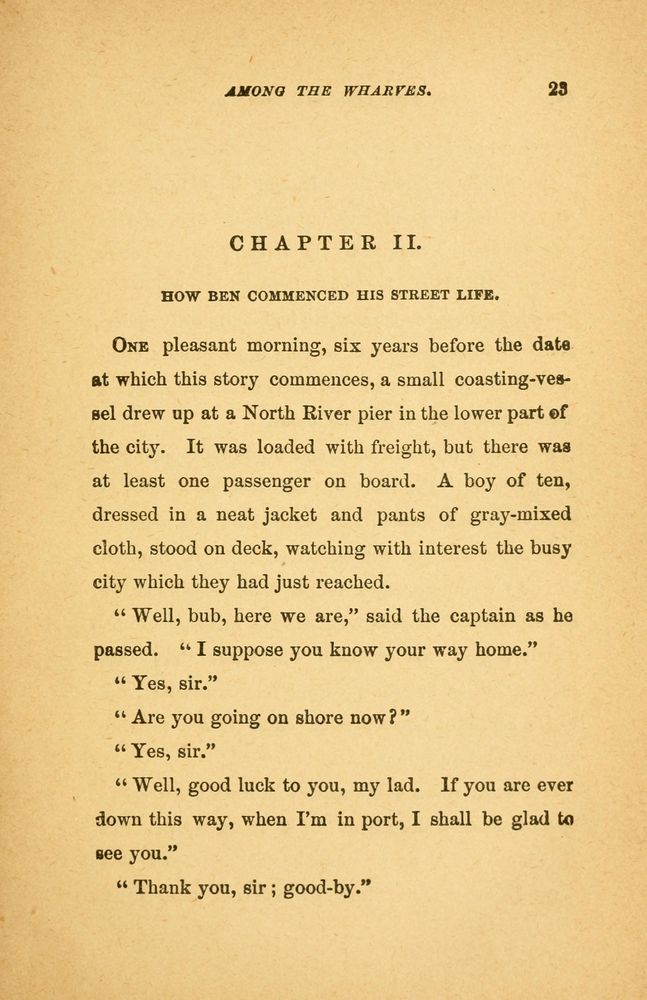 AMONG THE WHARVES. 23

CHAPTER II.

HOW BEN COMMENCED HIS STREET LIFE.

ONE pleasant morning, six years before the date at which this story commences, a small coasting-vessel drew up at a North River pier in the lower part of the city. It was loaded with freight, but there was at least one passenger on board. A boy of ten, dressed in a neat jacket and pants of gray-mixed cloth, stood on deck, watching with interest the busy city which they had just reached.

"Well, bub, here we are," said the captain as he passed. "I suppose you know your way home."

"Yes, sir."

"Are you going on shore now?"

"Yes, sir."

"Well, good luck to you, my lad. If you are ever down this way, when I'm in port, I shall be glad to see you."

"Thank you, sir; good-by."